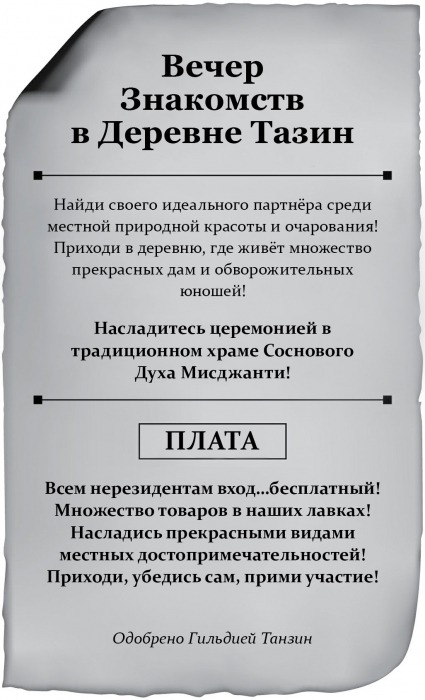 Вечер
Знакомств
в Деревне Тазин

Найди своего идеального партнёра среди местной природной красоты и очарования! Приходи в деревню, где живёт множество прекрасных дам и обворожительных юношей!

Насладитесь церемонией в традиционном храме Соснового Духа Мисджанти!

ПЛАТА

Всем нерезидентам вход...бесплатный!
Множество товаров в наших лавках!
Насладись прекрасными видами местных достопримечательностей!
Приходи, убедись сам, прими участие!

Одобрено Гильдией Танзин